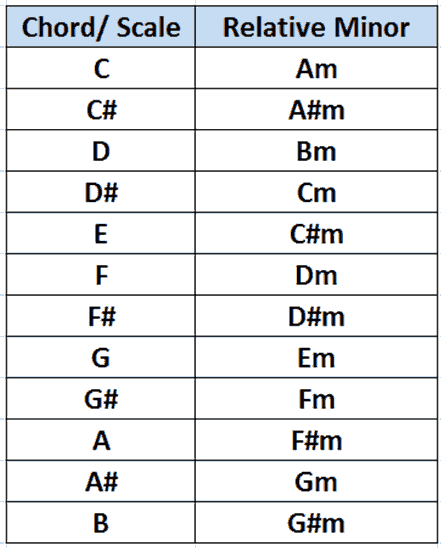 | Chord/ Scale | Relative Minor |
|---|---|
| C | Am |
| C# | A#m |
| D | Bm |
| D# | Cm |
| E | C#m |
| F | Dm |
| F# | D#m |
| G | Em |
| G# | Fm |
| A | F#m |
| A# | Gm |
| B | G#m |